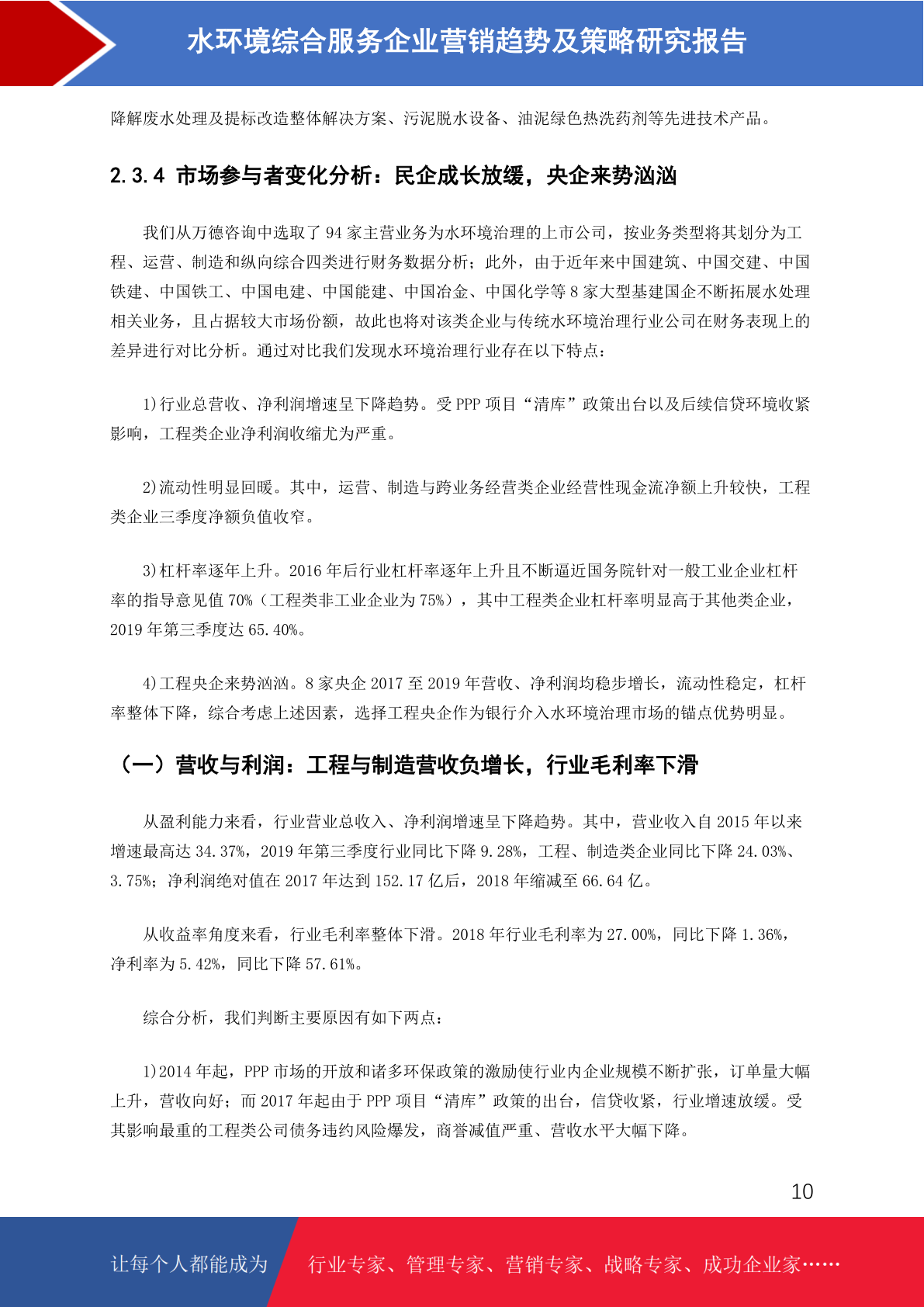 水环境综合服务企业营销趋势及策略研究报告

降解废水处理及提标改造整体解决方案、污泥脱水设备、油泥绿色热洗药剂等先进技术产品。

2.3.4 市场参与者变化分析：民企成长放缓，央企来势汹汹

我们从万德咨询中选取了 94 家主营业务为水环境治理的上市公司，按业务类型将其划分为工程、运营、制造和纵向综合四类进行财务数据分析；此外，由于近年来中国建筑、中国交建、中国铁建、中国铁工、中国电建、中国能建、中国冶金、中国化学等 8 家大型基建国企不断拓展水处理相关业务，且占据较大市场份额，故此也将对该类企业与传统水环境治理行业公司在财务表现上的差异进行对比分析。通过对比我们发现水环境治理行业存在以下特点：

1)行业总营收、净利润增速呈下降趋势。受 PPP 项目“清库”政策出台以及后续信贷环境收紧影响，工程类企业净利润收缩尤为严重。

2)流动性明显回暖。其中，运营、制造与跨业务经营类企业经营性现金流净额上升较快，工程类企业三季度净额负值收窄。

3)杠杆率逐年上升。2016 年后行业杠杆率逐年上升且不断逼近国务院针对一般工业企业杠杆率的指导意见值 70%（工程类非工业企业为 75%），其中工程类企业杠杆率明显高于其他类企业，2019 年第三季度达 65.40%。

4)工程央企来势汹汹。8 家央企 2017 至 2019 年营收、净利润均稳步增长，流动性稳定，杠杆率整体下降，综合考虑上述因素，选择工程央企作为银行介入水环境治理市场的锚点优势明显。

（一）营收与利润：工程与制造营收负增长，行业毛利率下滑

从盈利能力来看，行业营业总收入、净利润增速呈下降趋势。其中，营业收入自 2015 年以来增速最高达 34.37%，2019 年第三季度行业同比下降 9.28%，工程、制造类企业同比下降 24.03%、3.75%；净利润绝对值在 2017 年达到 152.17 亿后，2018 年缩减至 66.64 亿。

从收益率角度来看，行业毛利率整体下滑。2018 年行业毛利率为 27.00%，同比下降 1.36%，净利率为 5.42%，同比下降 57.61%。

综合分析，我们判断主要原因有如下两点：

1)2014 年起，PPP 市场的开放和诸多环保政策的激励使行业内企业规模不断扩张，订单量大幅上升，营收向好；而 2017 年起由于 PPP 项目“清库”政策的出台，信贷收紧，行业增速放缓。受其影响最重的工程类公司债务违约风险爆发，商誉减值严重、营收水平大幅下降。

10

让每个人都能成为 行业专家、管理专家、营销专家、战略专家、成功企业家……